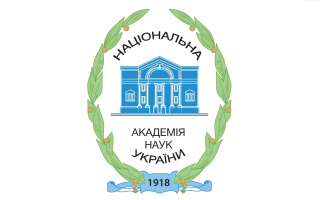 НАЦІОНАЛЬНА
АКАДЕМІЯ
НАУК
УКРАЇНИ
1918